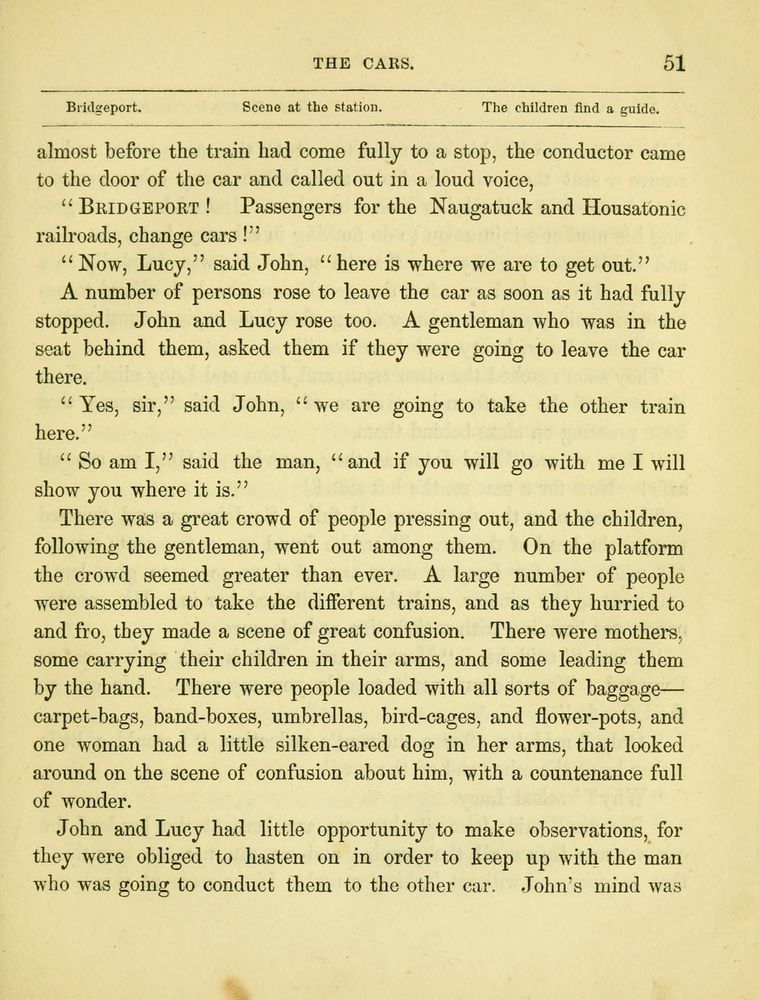 THE CARS. 51

Bridgeport. Scene at the station. The children find a guide.

almost before the train had come fully to a stop, the conductor came to the door of the car and called out in a loud voice,

"BRIDGEPORT! Passengers for the Naugatuck and Housatonic railroads, change cars!"

"Now, Lucy," said John, "here is where we are to get out."

A number of persons rose to leave the car as soon as it had fully stopped. John and Lucy rose too. A gentleman who was in the seat behind them, asked them if they were going to leave the car there.

"Yes, sir," said John, "we are going to take the other train here."

"So am I," said the man, "and if you will go with me I will show you where it is."

There was a great crowd of people pressing out, and the children, following the gentleman, went out among them. On the platform the crowd seemed greater than ever. A large number of people were assembled to take the different trains, and as they hurried to and fro, they made a scene of great confusion. There were mothers, some carrying their children in their arms, and some leading them by the hand. There were people loaded with all sorts of baggage—carpet-bags, band-boxes, umbrellas, bird-cages, and flower-pots, and one woman had a little silken-eared dog in her arms, that looked around on the scene of confusion about him, with a countenance full of wonder.

John and Lucy had little opportunity to make observations, for they were obliged to hasten on in order to keep up with the man who was going to conduct them to the other car. John's mind was